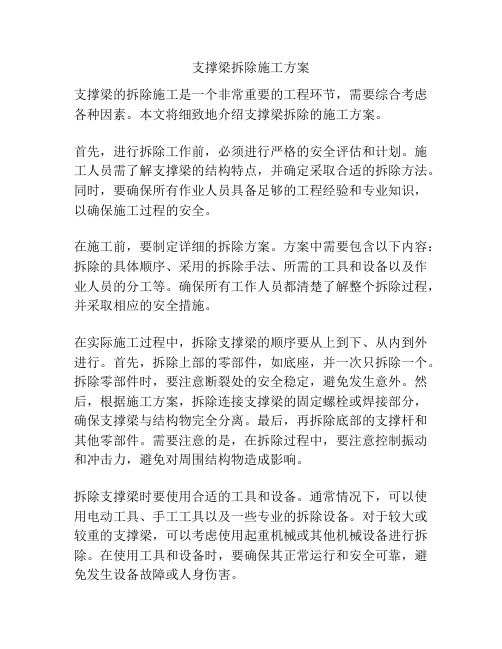 支撑梁拆除施工方案

支撑梁的拆除施工是一个非常重要的工程环节，需要综合考虑各种因素。本文将细致地介绍支撑梁拆除的施工方案。

首先，进行拆除工作前，必须进行严格的安全评估和计划。施工人员需了解支撑梁的结构特点，并确定采取合适的拆除方法。同时，要确保所有作业人员具备足够的工程经验和专业知识，以确保施工过程的安全。

在施工前，要制定详细的拆除方案。方案中需要包含以下内容：拆除的具体顺序、采用的拆除手法、所需的工具和设备以及作业人员的分工等。确保所有工作人员都清楚了解整个拆除过程，并采取相应的安全措施。

在实际施工过程中，拆除支撑梁的顺序要从上到下、从内到外进行。首先，拆除上部的零部件，如底座，并一次只拆除一个。拆除零部件时，要注意断裂处的安全稳定，避免发生意外。然后，根据施工方案，拆除连接支撑梁的固定螺栓或焊接部分，确保支撑梁与结构物完全分离。最后，再拆除底部的支撑杆和其他零部件。需要注意的是，在拆除过程中，要注意控制振动和冲击力，避免对周围结构物造成影响。

拆除支撑梁时要使用合适的工具和设备。通常情况下，可以使用电动工具、手工工具以及一些专业的拆除设备。对于较大或较重的支撑梁，可以考虑使用起重机械或其他机械设备进行拆除。在使用工具和设备时，要确保其正常运行和安全可靠，避免发生设备故障或人身伤害。